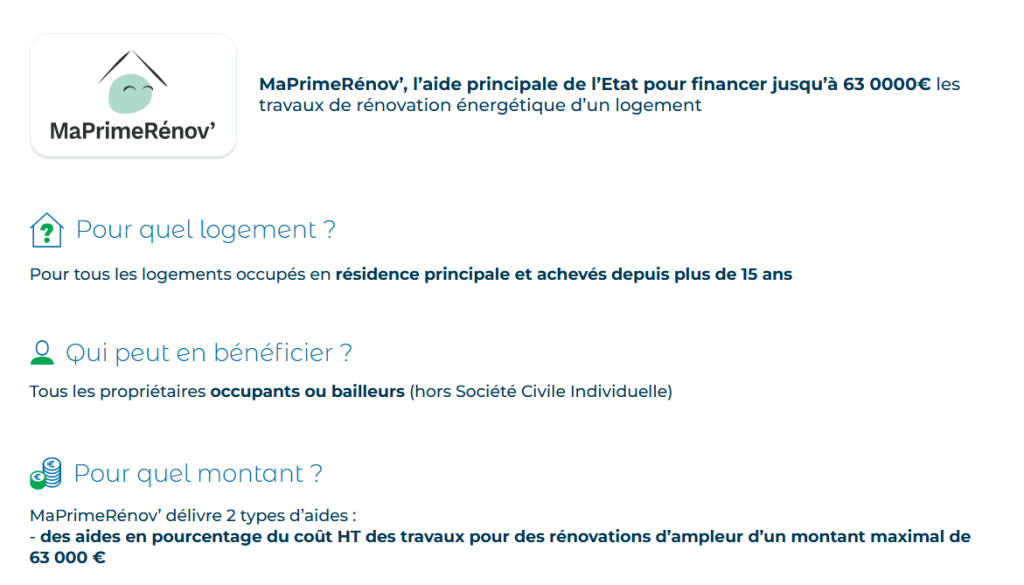 MaPrimeRénov'

MaPrimeRénov', l'aide principale de l'Etat pour financer jusqu'à 63 0000€ les travaux de rénovation énergétique d'un logement

Pour quel logement ?

Pour tous les logements occupés en résidence principale et achevés depuis plus de 15 ans

Qui peut en bénéficier ?

Tous les propriétaires occupants ou bailleurs (hors Société Civile Individuelle)

Pour quel montant ?

MaPrimeRénov' délivre 2 types d'aides :
- des aides en pourcentage du coût HT des travaux pour des rénovations d'ampleur d'un montant maximal de 63 000 €